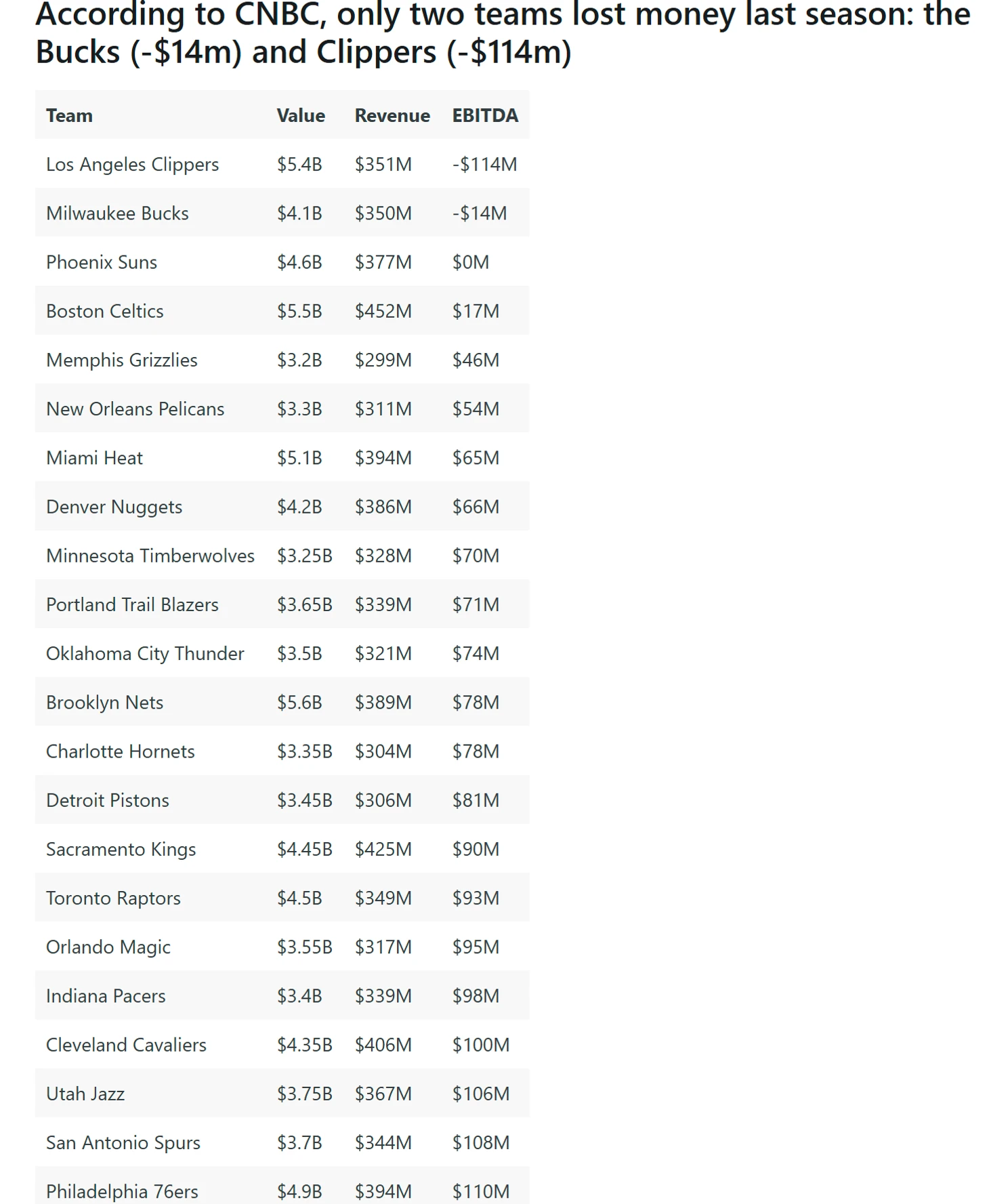 According to CNBC, only two teams lost money last season: the Bucks (-$14m) and Clippers (-$114m)

| Team | Value | Revenue | EBITDA |
|---|---|---|---|
| Los Angeles Clippers | $5.4B | $351M | -$114M |
| Milwaukee Bucks | $4.1B | $350M | -$14M |
| Phoenix Suns | $4.6B | $377M | $0M |
| Boston Celtics | $5.5B | $452M | $17M |
| Memphis Grizzlies | $3.2B | $299M | $46M |
| New Orleans Pelicans | $3.3B | $311M | $54M |
| Miami Heat | $5.1B | $394M | $65M |
| Denver Nuggets | $4.2B | $386M | $66M |
| Minnesota Timberwolves | $3.25B | $328M | $70M |
| Portland Trail Blazers | $3.65B | $339M | $71M |
| Oklahoma City Thunder | $3.5B | $321M | $74M |
| Brooklyn Nets | $5.6B | $389M | $78M |
| Charlotte Hornets | $3.35B | $304M | $78M |
| Detroit Pistons | $3.45B | $306M | $81M |
| Sacramento Kings | $4.45B | $425M | $90M |
| Toronto Raptors | $4.5B | $349M | $93M |
| Orlando Magic | $3.55B | $317M | $95M |
| Indiana Pacers | $3.4B | $339M | $98M |
| Cleveland Cavaliers | $4.35B | $406M | $100M |
| Utah Jazz | $3.75B | $367M | $106M |
| San Antonio Spurs | $3.7B | $344M | $108M |
| Philadelphia 76ers | $4.9B | $394M | $110M |